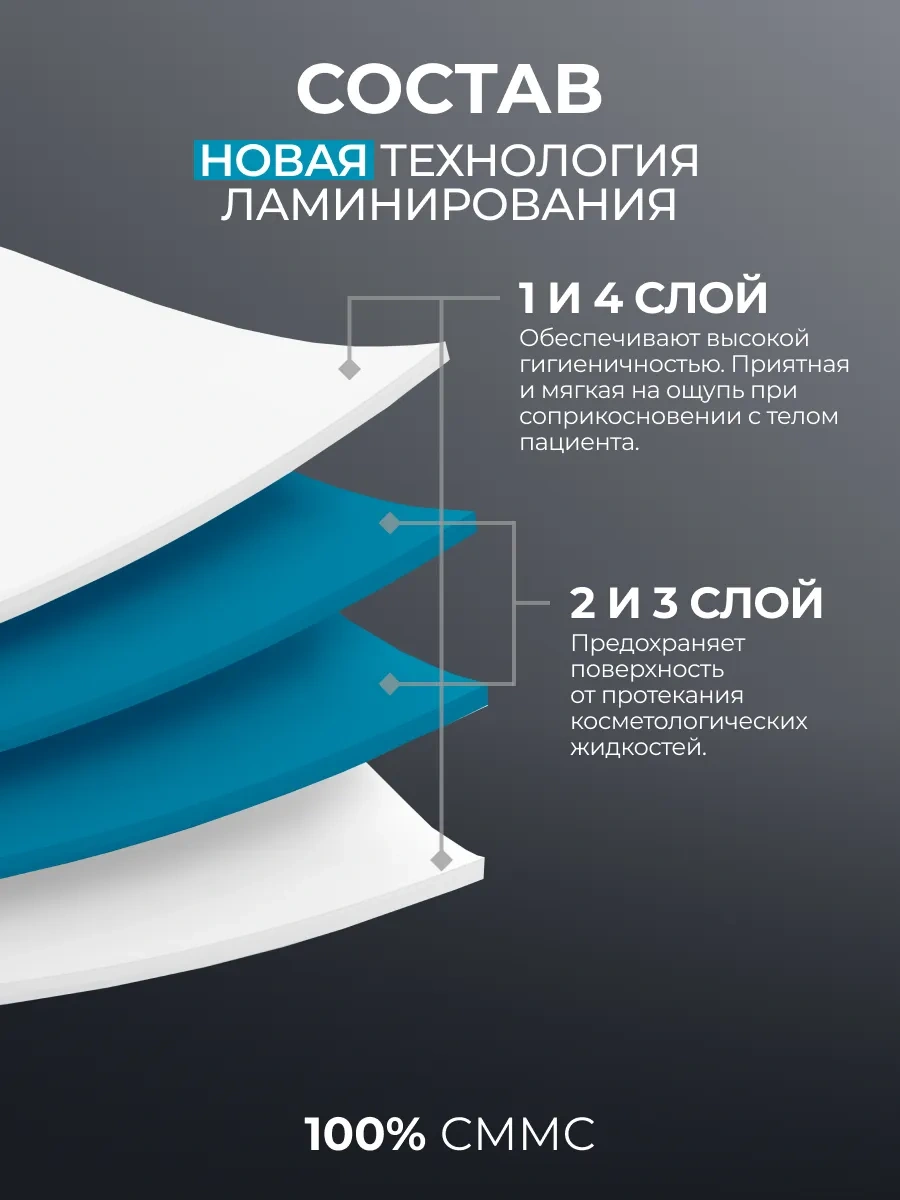 СОСТАВ

НОВАЯ ТЕХНОЛОГИЯ ЛАМИНИРОВАНИЯ

1 И 4 СЛОЙ

Обеспечивают высокой гигиеничностью. Приятная и мягкая на ощупь при соприкосновении с телом пациента.

2 И 3 СЛОЙ

Предохраняет поверхность от протекания косметологических жидкостей.

100% СММС